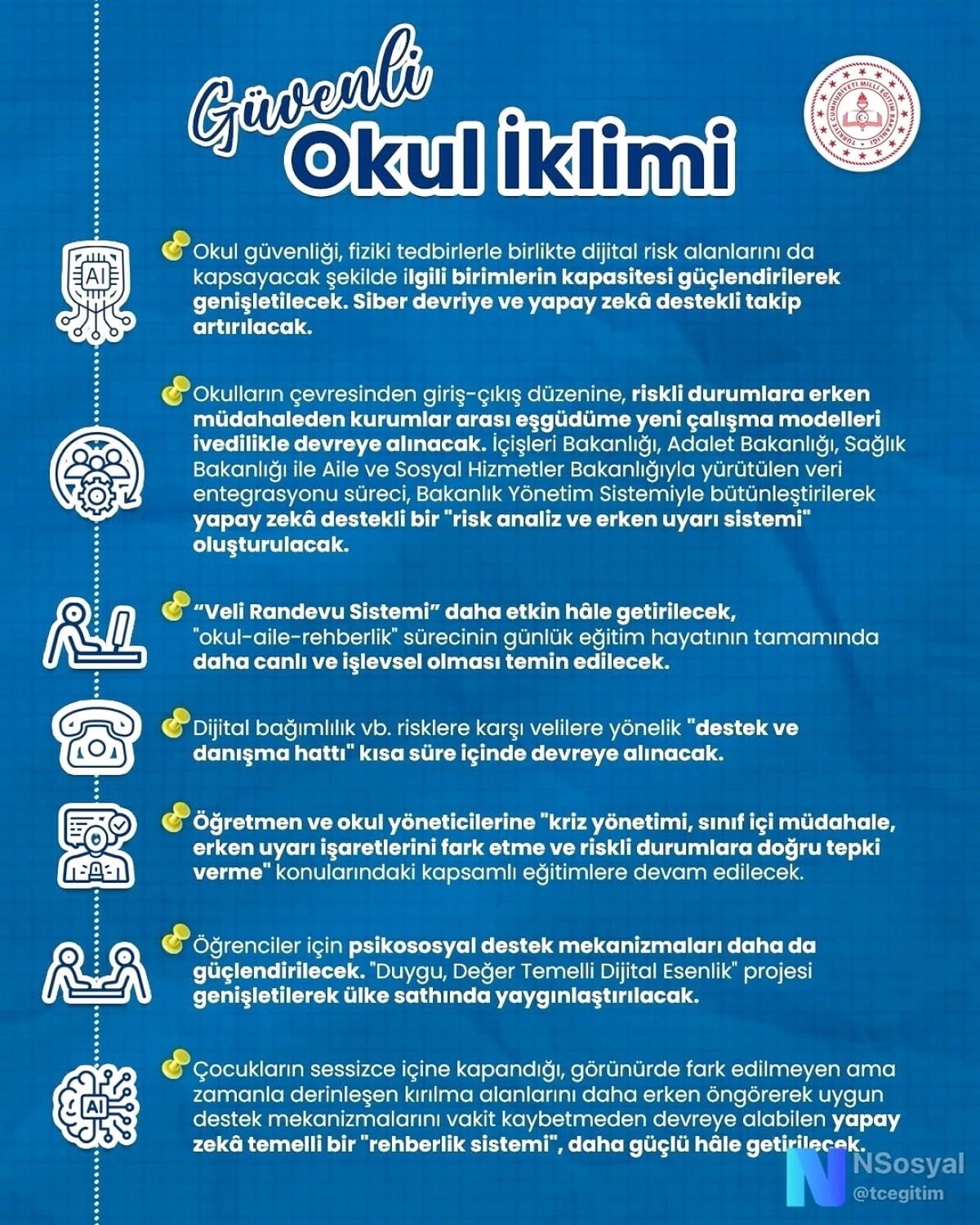 Güvenli
Okul İklimi

TÜRKİYE CUMHURİYETİ MİLLÎ EĞİTİM BAKANLIĞI

AI

Okul güvenliği, fiziki tedbirlerle birlikte dijital risk alanlarını da kapsayacak şekilde ilgili birimlerin kapasitesi güçlendirilerek genişletilecek. Siber devriye ve yapay zekâ destekli takip artırılacak.

Okulların çevresinden giriş-çıkış düzenine, riskli durumlara erken müdahaleden kurumlar arası eşgüdüme yeni çalışma modelleri ivedilikle devreye alınacak. İçişleri Bakanlığı, Adalet Bakanlığı, Sağlık Bakanlığı ile Aile ve Sosyal Hizmetler Bakanlığıyla yürütülen veri entegrasyonu süreci, Bakanlık Yönetim Sistemiyle bütünleştirilerek yapay zekâ destekli bir "risk analiz ve erken uyarı sistemi" oluşturulacak.

“Veli Randevu Sistemi” daha etkin hâle getirilecek, "okul-aile-rehberlik" sürecinin günlük eğitim hayatının tamamında daha canlı ve işlevsel olması temin edilecek.

Dijital bağımlılık vb. risklere karşı velilere yönelik "destek ve danışma hattı" kısa süre içinde devreye alınacak.

Öğretmen ve okul yöneticilerine "kriz yönetimi, sınıf içi müdahale, erken uyarı işaretlerini fark etme ve riskli durumlara doğru tepki verme" konularındaki kapsamlı eğitimlere devam edilecek.

Öğrenciler için psikososyal destek mekanizmaları daha da güçlendirilecek. "Duygu, Değer Temelli Dijital Esenlik" projesi genişletilerek ülke sathında yaygınlaştırılacak.

AI

Çocukların sessizce içine kapandığı, görünürde fark edilmeyen ama zamanla derinleşen kırılma alanlarını daha erken öngörerek uygun destek mekanizmalarını vakit kaybetmeden devreye alabilen yapay zekâ temelli bir "rehberlik sistemi", daha güçlü hâle getirilecek.

N NSosyal
@tcegitim